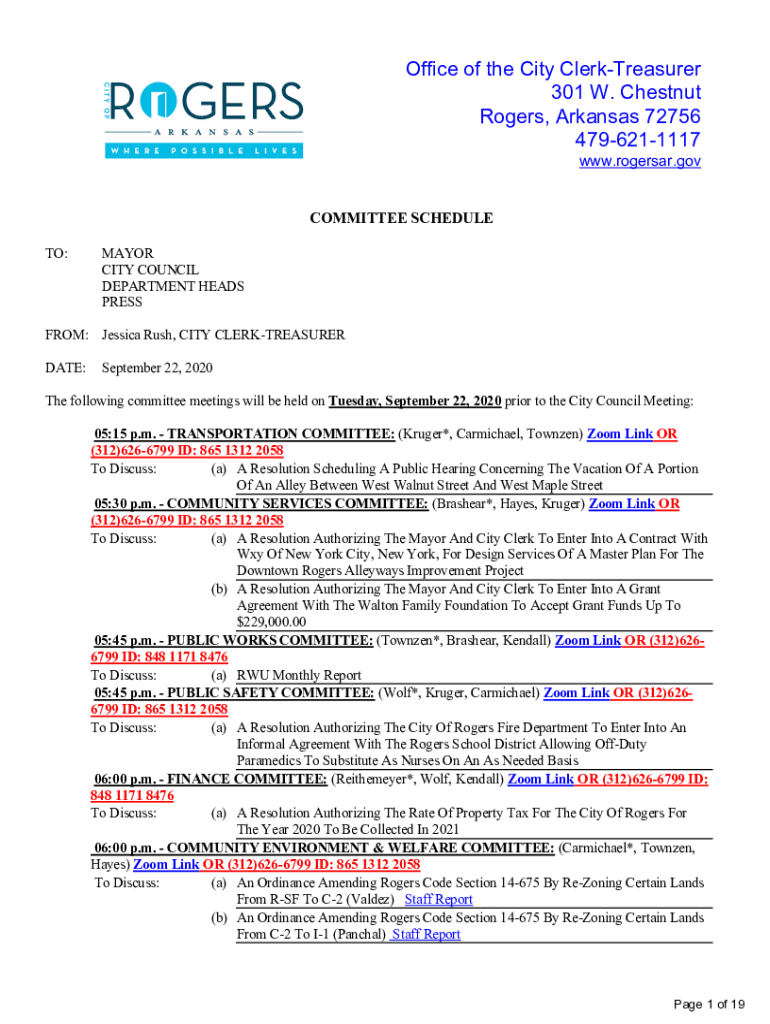 CITY OF ROGERS
ARKANSAS
WHERE POSSIBLE LIVES

Office of the City Clerk-Treasurer
301 W. Chestnut
Rogers, Arkansas 72756
479-621-1117
www.rogersar.gov

COMMITTEE SCHEDULE

TO: MAYOR
CITY COUNCIL
DEPARTMENT HEADS
PRESS

FROM: Jessica Rush, CITY CLERK-TREASURER

DATE: September 22, 2020

The following committee meetings will be held on Tuesday, September 22, 2020 prior to the City Council Meeting:

05:15 p.m. - TRANSPORTATION COMMITTEE: (Kruger*, Carmichael, Townzen) Zoom Link OR (312)626-6799 ID: 865 1312 2058
To Discuss: (a) A Resolution Scheduling A Public Hearing Concerning The Vacation Of A Portion Of An Alley Between West Walnut Street And West Maple Street

05:30 p.m. - COMMUNITY SERVICES COMMITTEE: (Brashear*, Hayes, Kruger) Zoom Link OR (312)626-6799 ID: 865 1312 2058
To Discuss: (a) A Resolution Authorizing The Mayor And City Clerk To Enter Into A Contract With Wxy Of New York City, New York, For Design Services Of A Master Plan For The Downtown Rogers Alleyways Improvement Project
(b) A Resolution Authorizing The Mayor And City Clerk To Enter Into A Grant Agreement With The Walton Family Foundation To Accept Grant Funds Up To $229,000.00

05:45 p.m. - PUBLIC WORKS COMMITTEE: (Townzen*, Brashear, Kendall) Zoom Link OR (312)626-6799 ID: 848 1171 8476
To Discuss: (a) RWU Monthly Report

05:45 p.m. - PUBLIC SAFETY COMMITTEE: (Wolf*, Kruger, Carmichael) Zoom Link OR (312)626-6799 ID: 865 1312 2058
To Discuss: (a) A Resolution Authorizing The City Of Rogers Fire Department To Enter Into An Informal Agreement With The Rogers School District Allowing Off-Duty Paramedics To Substitute As Nurses On An As Needed Basis

06:00 p.m. - FINANCE COMMITTEE: (Reithemeyer*, Wolf, Kendall) Zoom Link OR (312)626-6799 ID: 848 1171 8476
To Discuss: (a) A Resolution Authorizing The Rate Of Property Tax For The City Of Rogers For The Year 2020 To Be Collected In 2021

06:00 p.m. - COMMUNITY ENVIRONMENT & WELFARE COMMITTEE: (Carmichael*, Townzen, Hayes) Zoom Link OR (312)626-6799 ID: 865 1312 2058
To Discuss: (a) An Ordinance Amending Rogers Code Section 14-675 By Re-Zoning Certain Lands From R-SF To C-2 (Valdez) Staff Report
(b) An Ordinance Amending Rogers Code Section 14-675 By Re-Zoning Certain Lands From C-2 To I-1 (Panchal) Staff Report

Page 1 of 19